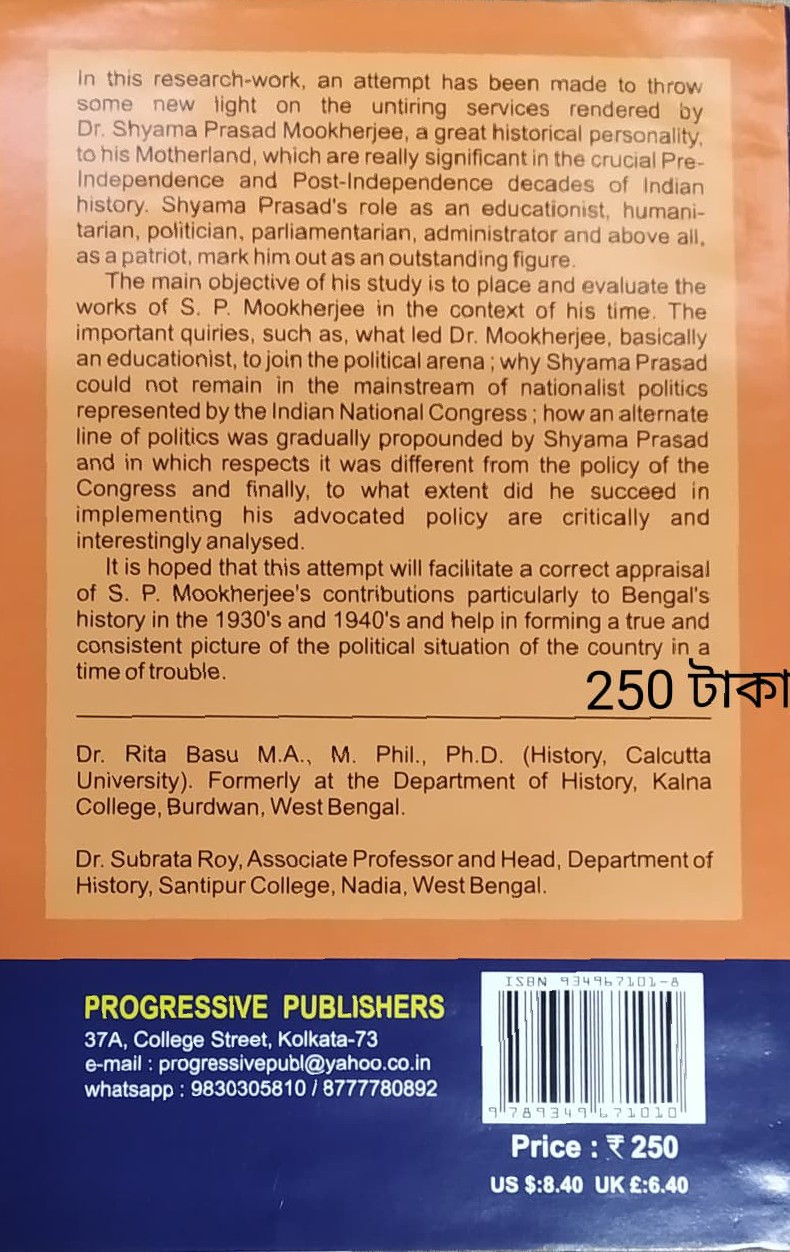 In this research-work, an attempt has been made to throw some new light on the untiring services rendered by Dr. Shyama Prasad Mookherjee, a great historical personality, to his Motherland, which are really significant in the crucial Pre-Independence and Post-Independence decades of Indian history. Shyama Prasad's role as an educationist, humanitarian, politician, parliamentarian, administrator and above all, as a patriot, mark him out as an outstanding figure.

The main objective of his study is to place and evaluate the works of S. P. Mookherjee in the context of his time. The important quiries, such as, what led Dr. Mookherjee, basically an educationist, to join the political arena ; why Shyama Prasad could not remain in the mainstream of nationalist politics represented by the Indian National Congress ; how an alternate line of politics was gradually propounded by Shyama Prasad and in which respects it was different from the policy of the Congress and finally, to what extent did he succeed in implementing his advocated policy are critically and interestingly analysed.

It is hoped that this attempt will facilitate a correct appraisal of S. P. Mookherjee's contributions particularly to Bengal's history in the 1930's and 1940's and help in forming a true and consistent picture of the political situation of the country in a time of trouble.

250 টাকা

Dr. Rita Basu M.A., M. Phil., Ph.D. (History, Calcutta University). Formerly at the Department of History, Kalna College, Burdwan, West Bengal.

Dr. Subrata Roy, Associate Professor and Head, Department of History, Santipur College, Nadia, West Bengal.

PROGRESSIVE PUBLISHERS
37A, College Street, Kolkata-73
e-mail : progressivepubl@yahoo.co.in
whatsapp : 9830305810 / 8777780892

ISBN 934967101-8
9 789349 671010

Price : ₹ 250
US $:8.40 UK £:6.40